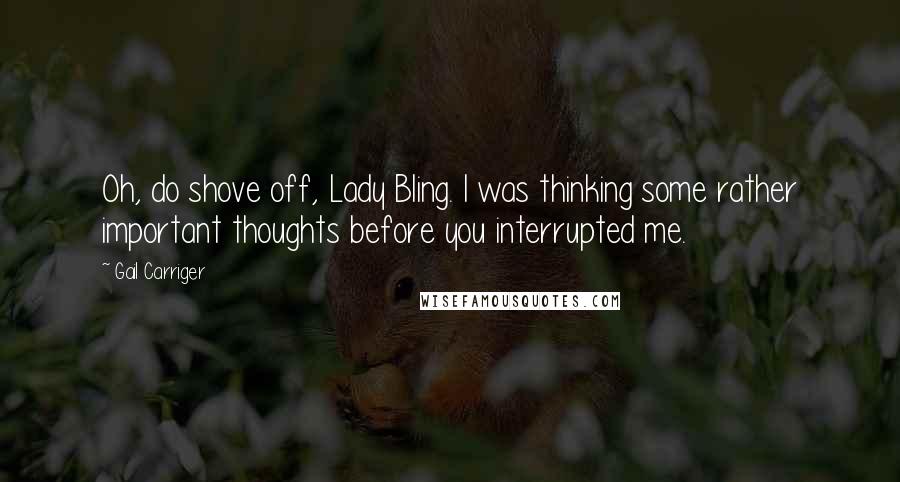 Oh, do shove off, Lady Bling. I was thinking some rather important thoughts before you interrupted me.

~ Gail Carriger

WISEFAMOUSQUOTES.COM